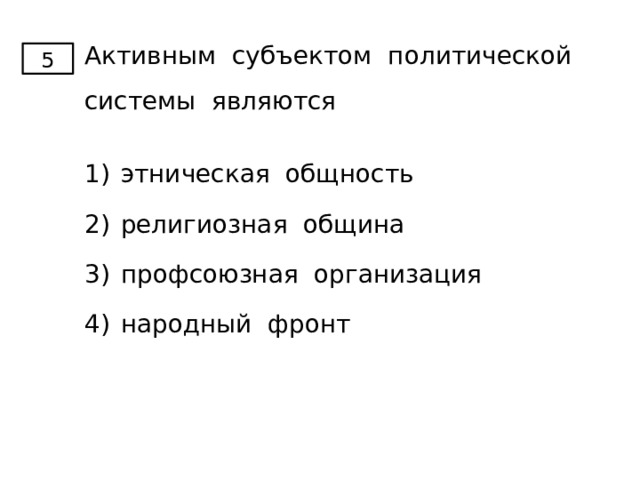 5 Активным субъектом политической системы являются

1) этническая общность

2) религиозная община

3) профсоюзная организация

4) народный фронт